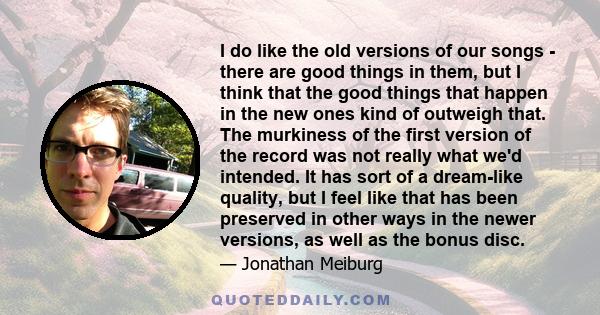 I do like the old versions of our songs - there are good things in them, but I think that the good things that happen in the new ones kind of outweigh that. The murkiness of the first version of the record was not really what we'd intended. It has sort of a dream-like quality, but I feel like that has been preserved in other ways in the newer versions, as well as the bonus disc.

— Jonathan Meiburg

QUOTEDDAILY.COM